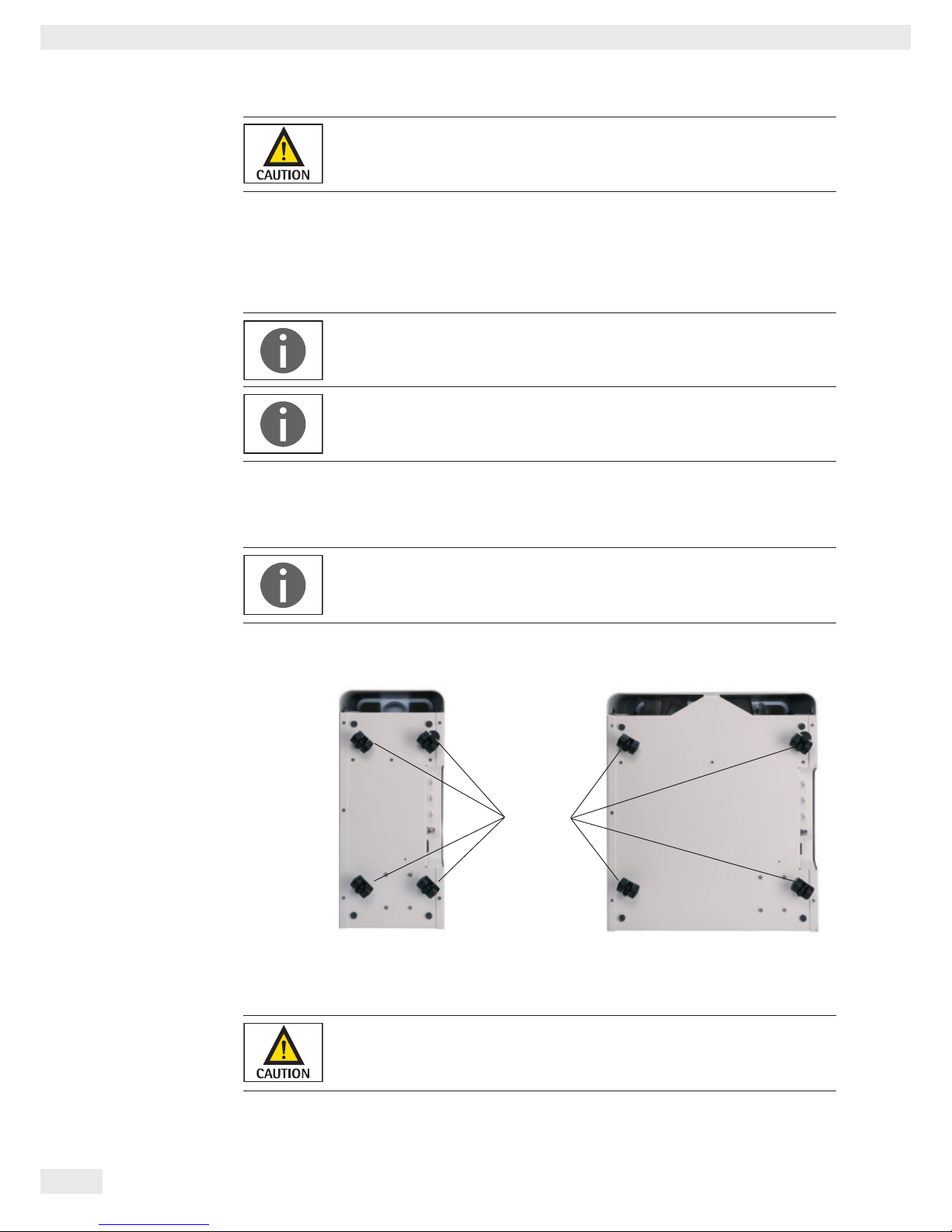 CAUTION

CAUTION